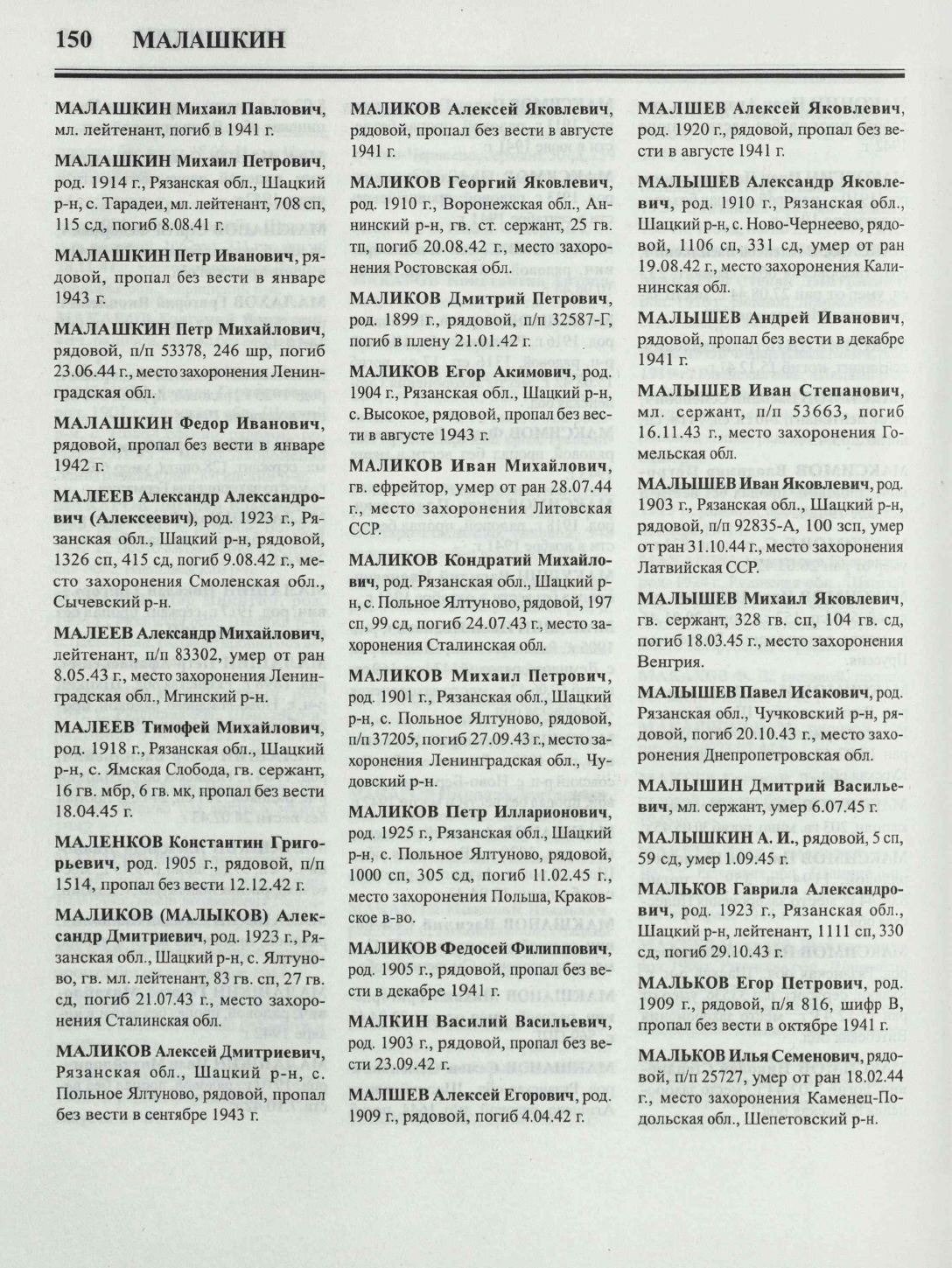 150 МАЛАШКИН

МАЛАШКИН Михаил Павлович, мл. лейтенант, погиб в 1941 г.

МАЛАШКИН Михаил Петрович, род. 1914 г., Рязанская обл., Шацкий р-н, с. Тарадеи, мл. лейтенант, 708 сп, 115 сд, погиб 8.08.41 г.

МАЛАШКИН Петр Иванович, рядовой, пропал без вести в январе 1943 г.

МАЛАШКИН Петр Михайлович, рядовой, п/п 53378, 246 шр, погиб 23.06.44 г., место захоронения Ленинградская обл.

МАЛАШКИН Федор Иванович, рядовой, пропал без вести в январе 1942 г.

МАЛЕЕВ Александр Александрович (Алексеевич), род. 1923 г., Рязанская обл., Шацкий р-н, рядовой, 1326 сп, 415 сд, погиб 9.08.42 г., место захоронения Смоленская обл., Сычевский р-н.

МАЛЕЕВ Александр Михайлович, лейтенант, п/п 83302, умер от ран 8.05.43 г., место захоронения Ленинградская обл., Мгинский р-н.

МАЛЕЕВ Тимофей Михайлович, род. 1918 г., Рязанская обл., Шацкий р-н, с. Ямская Слобода, гв. сержант, 16 гв. мбр, 6 гв. мк, пропал без вести 18.04.45 г.

МАЛЕНКОВ Константин Григорьевич, род. 1905 г., рядовой, п/п 1514, пропал без вести 12.12.42 г.

МАЛИКОВ (МАЛЫКОВ) Александр Дмитриевич, род. 1923 г., Рязанская обл., Шацкий р-н, с. Ялтуново, гв. мл. лейтенант, 83 гв. сп, 27 гв. сд, погиб 21.07.43 г., место захоронения Сталинская обл.

МАЛИКОВ Алексей Дмитриевич, Рязанская обл., Шацкий р-н, с. Польное Ялтуново, рядовой, пропал без вести в сентябре 1943 г.

МАЛИКОВ Алексей Яковлевич, рядовой, пропал без вести в августе 1941 г.

МАЛИКОВ Георгий Яковлевич, род. 1910 г., Воронежская обл., Аннинский р-н, гв. ст. сержант, 25 гв. тп, погиб 20.08.42 г., место захоронения Ростовская обл.

МАЛИКОВ Дмитрий Петрович, род. 1899 г., рядовой, п/п 32587-Г, погиб в плену 21.01.42 г.

МАЛИКОВ Егор Акимович, род. 1904 г., Рязанская обл., Шацкий р-н, с. Высокое, рядовой, пропал без вести в августе 1943 г.

МАЛИКОВ Иван Михайлович, гв. ефрейтор, умер от ран 28.07.44 г., место захоронения Литовская ССР.

МАЛИКОВ Кондратий Михайлович, род. Рязанская обл., Шацкий р-н, с. Польное Ялтуново, рядовой, 197 сп, 99 сд, погиб 24.07.43 г., место захоронения Сталинская обл.

МАЛИКОВ Михаил Петрович, род. 1901 г., Рязанская обл., Шацкий р-н, с. Польное Ялтуново, рядовой, п/п 37205, погиб 27.09.43 г., место захоронения Ленинградская обл., Чудовский р-н.

МАЛИКОВ Петр Илларионович, род. 1925 г., Рязанская обл., Шацкий р-н, с. Польное Ялтуново, рядовой, 1000 сп, 305 сд, погиб 11.02.45 г., место захоронения Польша, Краковское в-во.

МАЛИКОВ Федосей Филиппович, род. 1905 г., рядовой, пропал без вести в декабре 1941 г.

МАЛКИН Василий Васильевич, род. 1903 г., рядовой, пропал без вести 23.09.42 г.

МАЛШЕВ Алексей Егорович, род. 1909 г., рядовой, погиб 4.04.42 г.

МАЛШЕВ Алексей Яковлевич, род. 1920 г., рядовой, пропал без вести в августе 1941 г.

МАЛЫШЕВ Александр Яковлевич, род. 1910 г., Рязанская обл., Шацкий р-н, с. Ново-Чернеево, рядовой, 1106 сп, 331 сд, умер от ран 19.08.42 г., место захоронения Калининская обл.

МАЛЫШЕВ Андрей Иванович, рядовой, пропал без вести в декабре 1941 г.

МАЛЫШЕВ Иван Степанович, мл. сержант, п/п 53663, погиб 16.11.43 г., место захоронения Гомельская обл.

МАЛЫШЕВ Иван Яковлевич, род. 1903 г., Рязанская обл., Шацкий р-н, рядовой, п/п 92835-А, 100 зсп, умер от ран 31.10.44 г., место захоронения Латвийская ССР.

МАЛЫШЕВ Михаил Яковлевич, гв. сержант, 328 гв. сп, 104 гв. сд, погиб 18.03.45 г., место захоронения Венгрия.

МАЛЫШЕВ Павел Исакович, род. Рязанская обл., Чучковский р-н, рядовой, погиб 20.10.43 г., место захоронения Днепропетровская обл.

МАЛЫШИН Дмитрий Васильевич, мл. сержант, умер 6.07.45 г.

МАЛЫШКИН А. И., рядовой, 5 сп, 59 сд, умер 1.09.45 г.

МАЛЬКОВ Гаврила Александрович, род. 1923 г., Рязанская обл., Шацкий р-н, лейтенант, 1111 сп, 330 сд, погиб 29.10.43 г.

МАЛЬКОВ Егор Петрович, род. 1909 г., рядовой, п/я 816, шифр В, пропал без вести в октябре 1941 г.

МАЛЬКОВ Илья Семенович, рядовой, п/п 25727, умер от ран 18.02.44 г., место захоронения Каменец-Подольская обл., Шепетовский р-н.